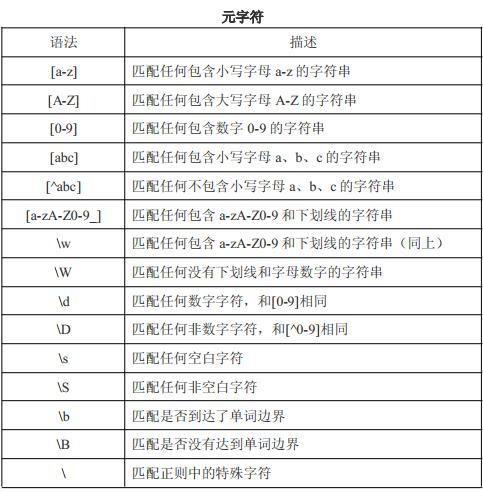 元字符

| 语法 | 描述 |
|---|---|
| [a-z] | 匹配任何包含小写字母 a-z 的字符串 |
| [A-Z] | 匹配任何包含大写字母 A-Z 的字符串 |
| [0-9] | 匹配任何包含数字 0-9 的字符串 |
| [abc] | 匹配任何包含小写字母 a、b、c 的字符串 |
| [^abc] | 匹配任何不包含小写字母 a、b、c 的字符串 |
| [a-zA-Z0-9_] | 匹配任何包含 a-zA-Z0-9 和下划线的字符串 |
| \w | 匹配任何包含 a-zA-Z0-9 和下划线的字符串（同上） |
| \W | 匹配任何没有下划线和字母数字的字符串 |
| \d | 匹配任何数字字符，和[0-9]相同 |
| \D | 匹配任何非数字字符，和[^0-9]相同 |
| \s | 匹配任何空白字符 |
| \S | 匹配任何非空白字符 |
| \b | 匹配是否到达了单词边界 |
| \B | 匹配是否没有达到单词边界 |
| \ | 匹配正则中的特殊字符 |